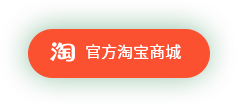 淘 官方淘宝商城